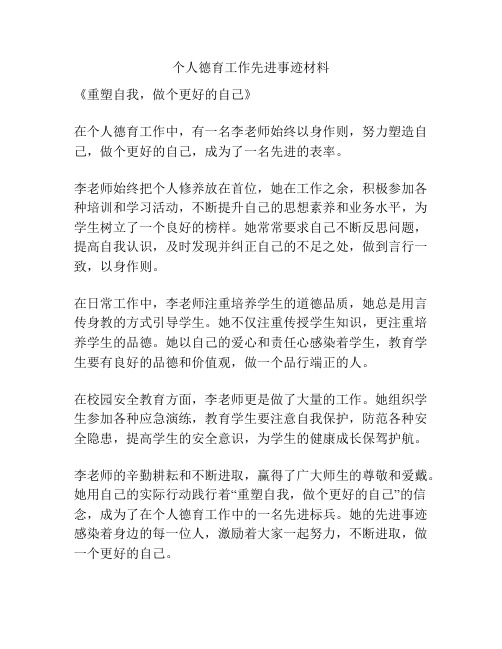 个人德育工作先进事迹材料

《重塑自我，做个更好的自己》

在个人德育工作中，有一名李老师始终以身作则，努力塑造自己，做个更好的自己，成为了一名先进的表率。

李老师始终把个人修养放在首位，她在工作之余，积极参加各种培训和学习活动，不断提升自己的思想素养和业务水平，为学生树立了一个良好的榜样。她常常要求自己不断反思问题，提高自我认识，及时发现并纠正自己的不足之处，做到言行一致，以身作则。

在日常工作中，李老师注重培养学生的道德品质，她总是用言传身教的方式引导学生。她不仅注重传授学生知识，更注重培养学生的品德。她以自己的爱心和责任心感染着学生，教育学生要有良好的品德和价值观，做一个品行端正的人。

在校园安全教育方面，李老师更是做了大量的工作。她组织学生参加各种应急演练，教育学生要注意自我保护，防范各种安全隐患，提高学生的安全意识，为学生的健康成长保驾护航。

李老师的辛勤耕耘和不断进取，赢得了广大师生的尊敬和爱戴。她用自己的实际行动践行着“重塑自我，做个更好的自己”的信念，成为了在个人德育工作中的一名先进标兵。她的先进事迹感染着身边的每一位人，激励着大家一起努力，不断进取，做一个更好的自己。